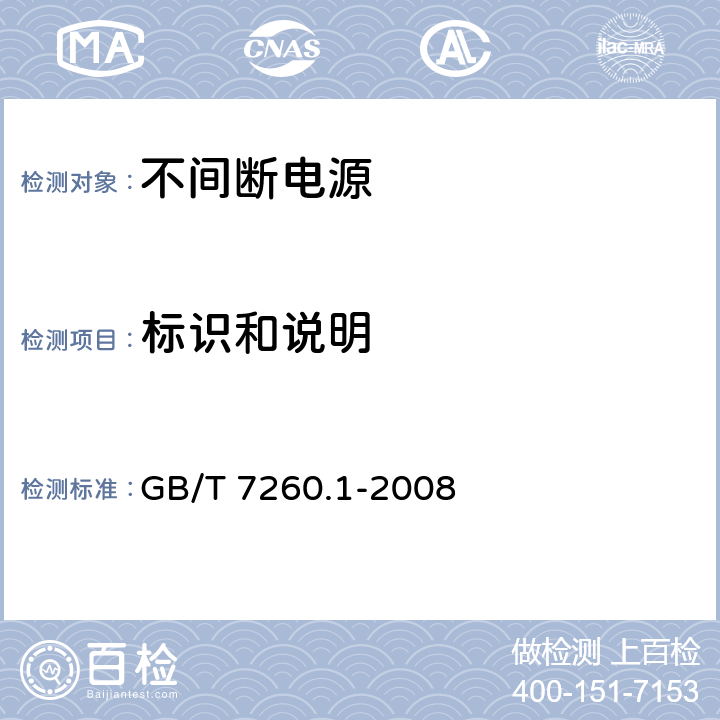 MA CNAS AL ilac-MRA

检测对象：不间断电源

检测项目：标识和说明

检测标准：GB/T 7260.1-2008

百检 Baijiantest.com

做检测 上百检
400-151-7153